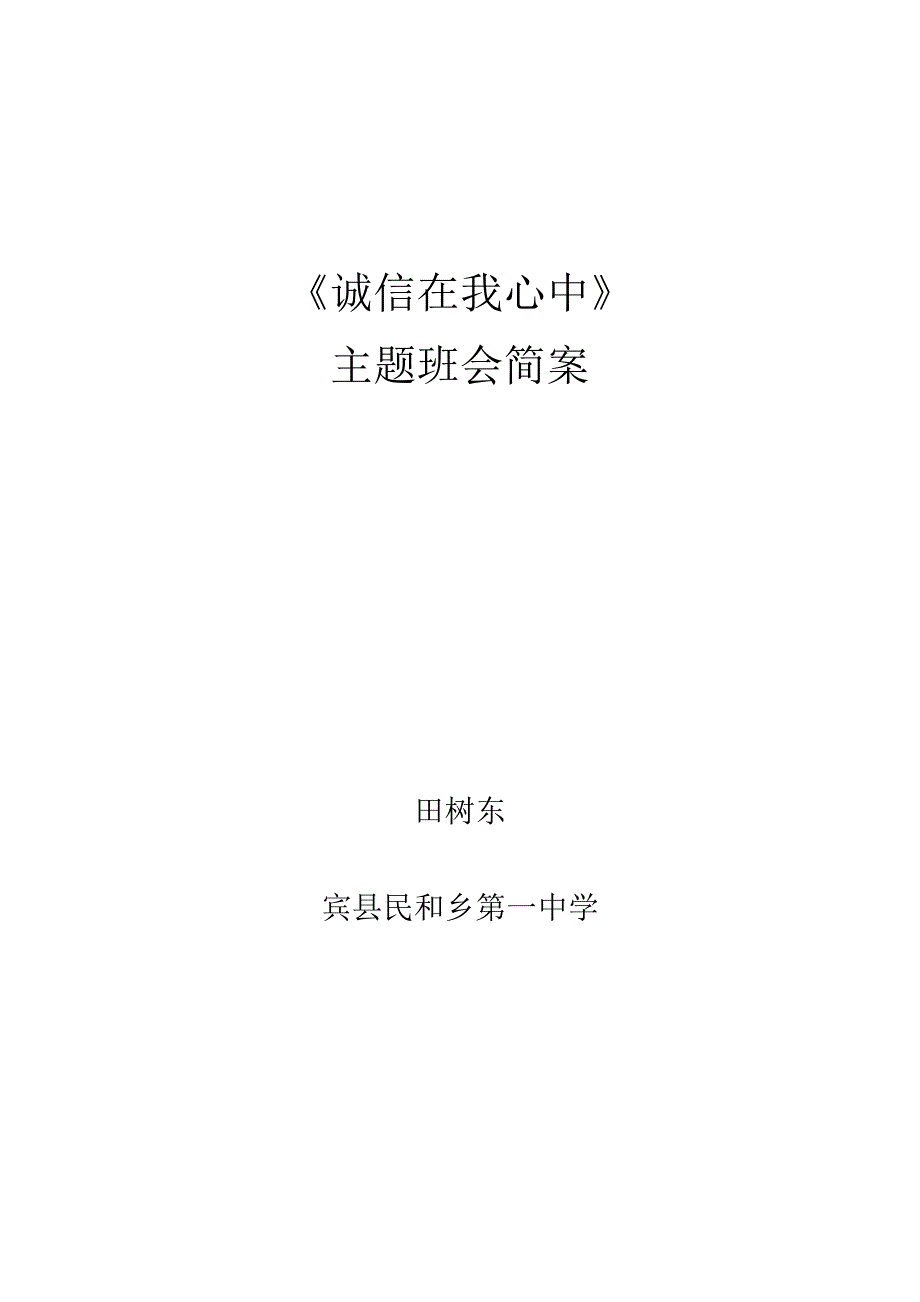 《诚信在我心中》

主题班会简案

田树东

宾县民和乡第一中学